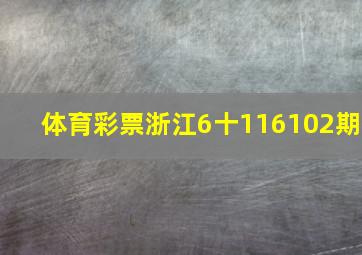 体育彩票浙江6十116102期